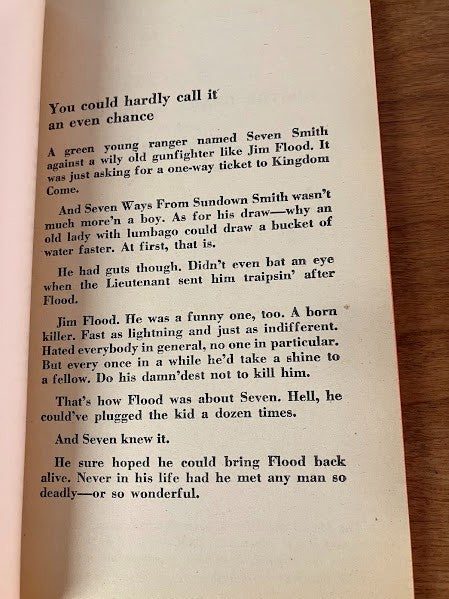 You could hardly call it an even chance

A green young ranger named Seven Smith against a wily old gunfighter like Jim Flood. It was just asking for a one-way ticket to Kingdom Come.

And Seven Ways From Sundown Smith wasn't much more'n a boy. As for his draw—why an old lady with lumbago could draw a bucket of water faster. At first, that is.

He had guts though. Didn't even bat an eye when the Lieutenant sent him traipsin' after Flood.

Jim Flood. He was a funny one, too. A born killer. Fast as lightning and just as indifferent. Hated everybody in general, no one in particular. But every once in a while he'd take a shine to a fellow. Do his damn'dest not to kill him.

That's how Flood was about Seven. Hell, he could've plugged the kid a dozen times.

And Seven knew it.

He sure hoped he could bring Flood back alive. Never in his life had he met any man so deadly—or so wonderful.